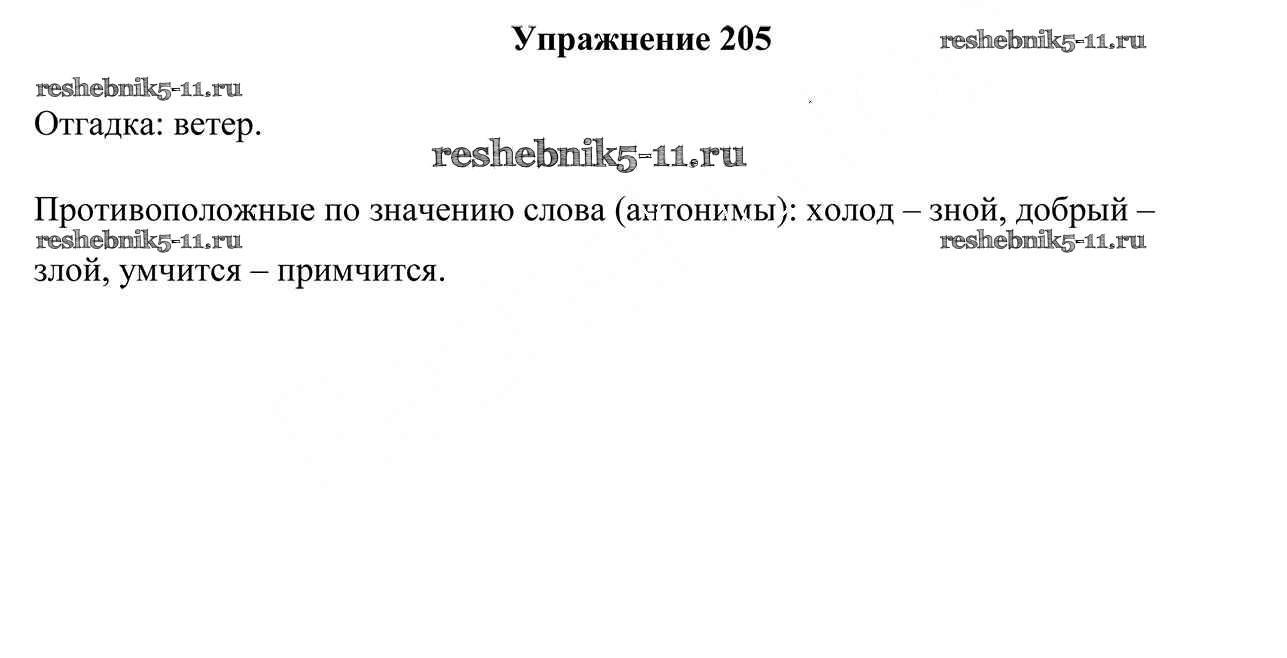 Упражнение 205

Отгадка: ветер.

Противоположные по значению слова (антонимы): холод – зной, добрый – злой, умчится – примчится.

reshebnik5-11.ru